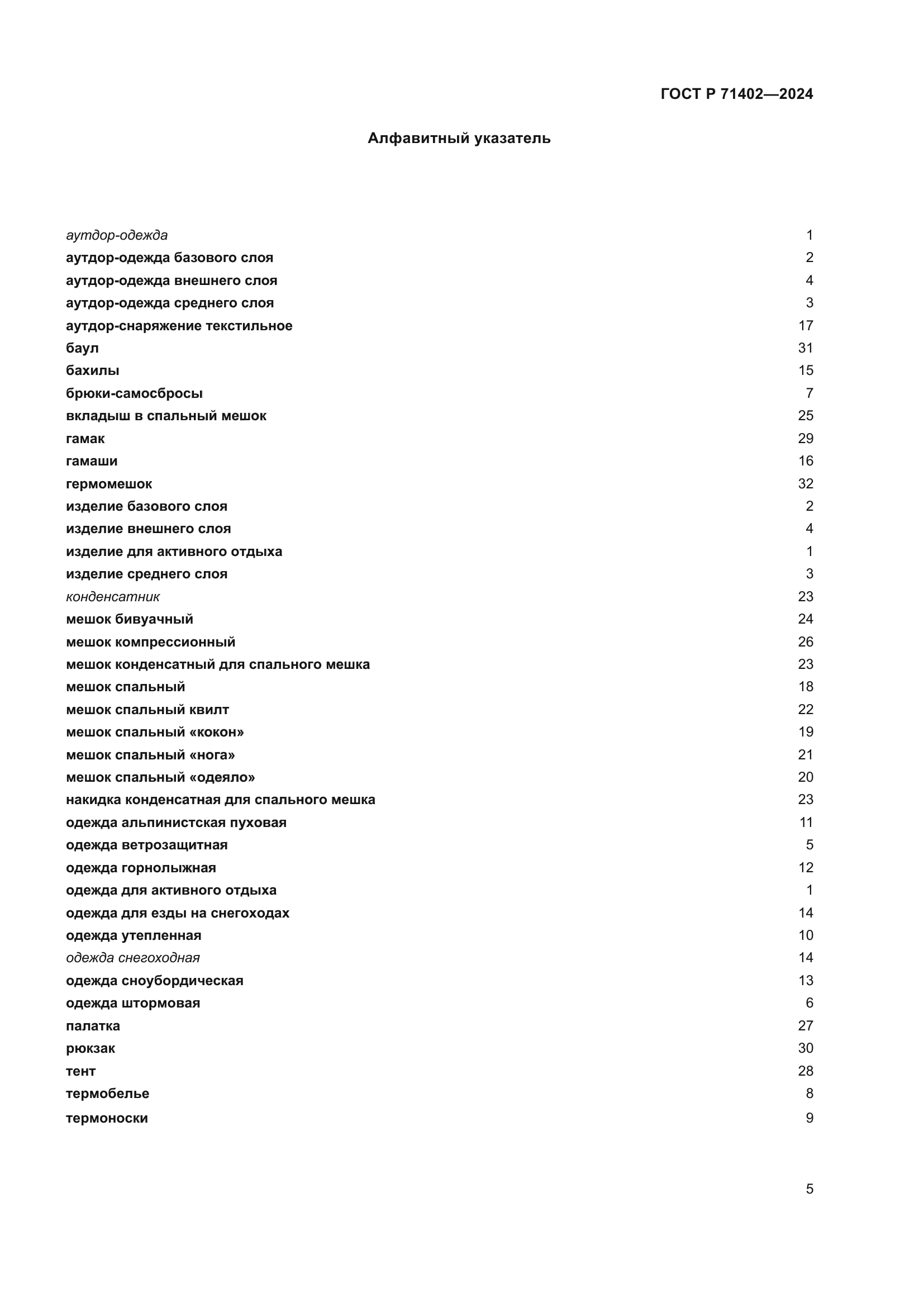 ГОСТ Р 71402—2024

Алфавитный указатель

аутдор-одежда 1
аутдор-одежда базового слоя 2
аутдор-одежда внешнего слоя 4
аутдор-одежда среднего слоя 3
аутдор-снаряжение текстильное 17
баул 31
бахилы 15
брюки-самосбросы 7
вкладыш в спальный мешок 25
гамак 29
гамаши 16
гермомешок 32
изделие базового слоя 2
изделие внешнего слоя 4
изделие для активного отдыха 1
изделие среднего слоя 3
конденсатник 23
мешок бивуачный 24
мешок компрессионный 26
мешок конденсатный для спального мешка 23
мешок спальный 18
мешок спальный квилт 22
мешок спальный «кокон» 19
мешок спальный «нога» 21
мешок спальный «одеяло» 20
накидка конденсатная для спального мешка 23
одежда альпинистская пуховая 11
одежда ветрозащитная 5
одежда горнолыжная 12
одежда для активного отдыха 1
одежда для езды на снегоходах 14
одежда утепленная 10
одежда снегоходная 14
одежда сноубордическая 13
одежда штормовая 6
палатка 27
рюкзак 30
тент 28
термобелье 8
термоноски 9

5